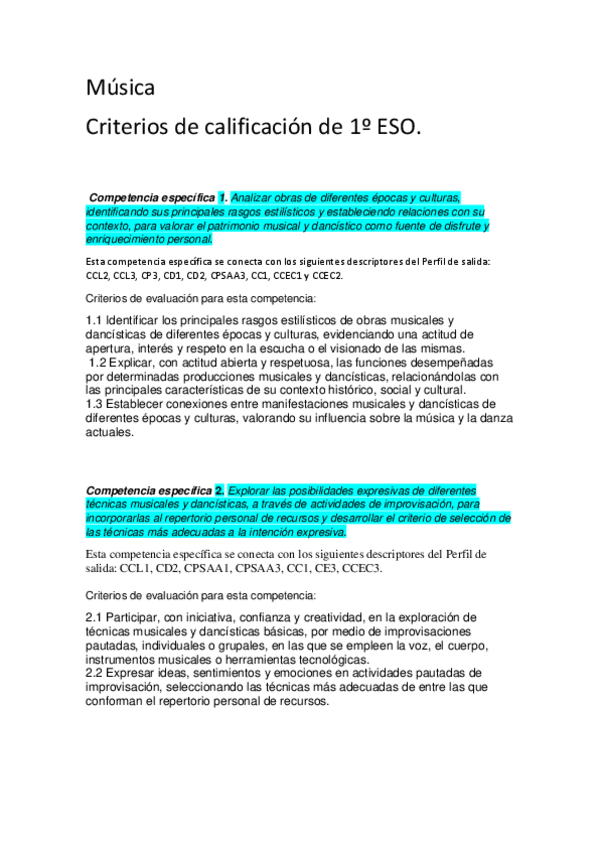 Música

Criterios de calificación de 1º ESO.

Competencia específica 1. Analizar obras de diferentes épocas y culturas, identificando sus principales rasgos estilísticos y estableciendo relaciones con su contexto, para valorar el patrimonio musical y dancístico como fuente de disfrute y enriquecimiento personal.

Esta competencia específica se conecta con los siguientes descriptores del Perfil de salida: CCL2, CCL3, CP3, CD1, CD2, CPSAA3, CC1, CCEC1 y CCEC2.

Criterios de evaluación para esta competencia:

1.1 Identificar los principales rasgos estilísticos de obras musicales y dancísticas de diferentes épocas y culturas, evidenciando una actitud de apertura, interés y respeto en la escucha o el visionado de las mismas.
1.2 Explicar, con actitud abierta y respetuosa, las funciones desempeñadas por determinadas producciones musicales y dancísticas, relacionándolas con las principales características de su contexto histórico, social y cultural.
1.3 Establecer conexiones entre manifestaciones musicales y dancísticas de diferentes épocas y culturas, valorando su influencia sobre la música y la danza actuales.

Competencia específica 2. Explorar las posibilidades expresivas de diferentes técnicas musicales y dancísticas, a través de actividades de improvisación, para incorporarlas al repertorio personal de recursos y desarrollar el criterio de selección de las técnicas más adecuadas a la intención expresiva.

Esta competencia específica se conecta con los siguientes descriptores del Perfil de salida: CCL1, CD2, CPSAA1, CPSAA3, CC1, CE3, CCEC3.

Criterios de evaluación para esta competencia:

2.1 Participar, con iniciativa, confianza y creatividad, en la exploración de técnicas musicales y dancísticas básicas, por medio de improvisaciones pautadas, individuales o grupales, en las que se empleen la voz, el cuerpo, instrumentos musicales o herramientas tecnológicas.
2.2 Expresar ideas, sentimientos y emociones en actividades pautadas de improvisación, seleccionando las técnicas más adecuadas de entre las que conforman el repertorio personal de recursos.